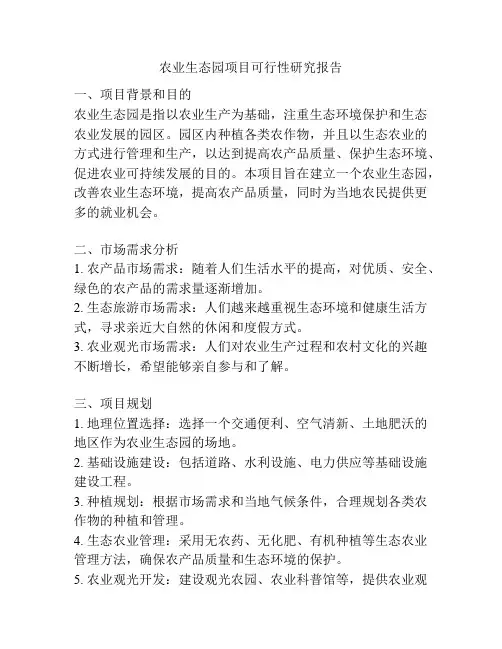 农业生态园项目可行性研究报告

一、项目背景和目的
农业生态园是指以农业生产为基础，注重生态环境保护和生态农业发展的园区。园区内种植各类农作物，并且以生态农业的方式进行管理和生产，以达到提高农产品质量、保护生态环境、促进农业可持续发展的目的。本项目旨在建立一个农业生态园，改善农业生态环境，提高农产品质量，同时为当地农民提供更多的就业机会。

二、市场需求分析
1. 农产品市场需求：随着人们生活水平的提高，对优质、安全、绿色的农产品的需求量逐渐增加。
2. 生态旅游市场需求：人们越来越重视生态环境和健康生活方式，寻求亲近大自然的休闲和度假方式。
3. 农业观光市场需求：人们对农业生产过程和农村文化的兴趣不断增长，希望能够亲自参与和了解。

三、项目规划
1. 地理位置选择：选择一个交通便利、空气清新、土地肥沃的地区作为农业生态园的场地。
2. 基础设施建设：包括道路、水利设施、电力供应等基础设施建设工程。
3. 种植规划：根据市场需求和当地气候条件，合理规划各类农作物的种植和管理。
4. 生态农业管理：采用无农药、无化肥、有机种植等生态农业管理方法，确保农产品质量和生态环境的保护。
5. 农业观光开发：建设观光农园、农业科普馆等，提供农业观